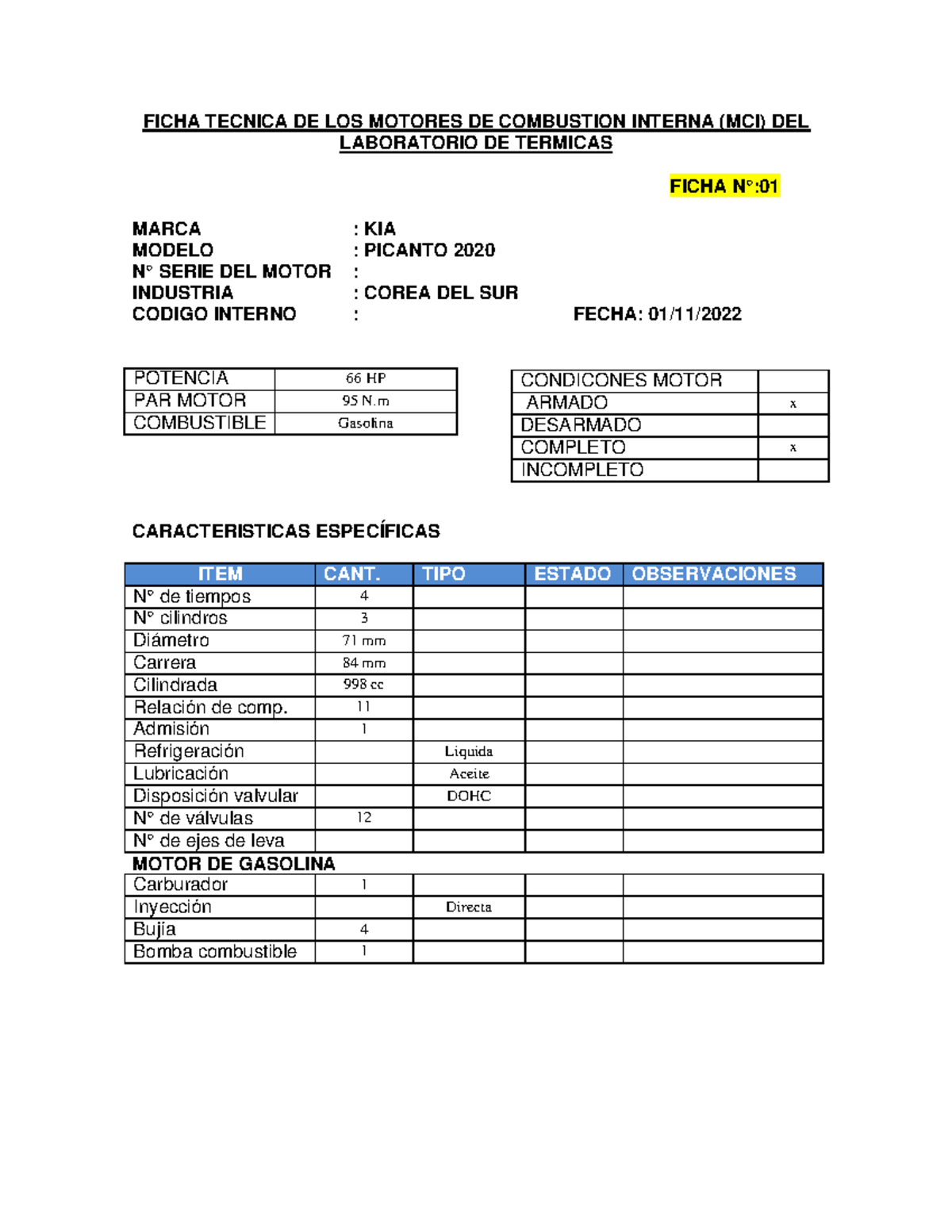 FICHA TECNICA DE LOS MOTORES DE COMBUSTION INTERNA (MCI) DEL LABORATORIO DE TERMICAS

FICHA N°:01

MARCA : KIA
MODELO : PICANTO 2020
N° SERIE DEL MOTOR :
INDUSTRIA : COREA DEL SUR
CODIGO INTERNO : FECHA: 01/11/2022

| POTENCIA | 66 HP |
|---|---|
| PAR MOTOR | 95 N.m |
| COMBUSTIBLE | Gasolina |

| CONDICONES MOTOR | |
|---|---|
| ARMADO | x |
| DESARMADO | |
| COMPLETO | x |
| INCOMPLETO | |

CARACTERISTICAS ESPECÍFICAS

| ITEM | CANT. | TIPO | ESTADO | OBSERVACIONES |
|---|---|---|---|---|
| N° de tiempos | 4 | | | |
| N° cilindros | 3 | | | |
| Diámetro | 71 mm | | | |
| Carrera | 84 mm | | | |
| Cilindrada | 998 cc | | | |
| Relación de comp. | 11 | | | |
| Admisión | 1 | | | |
| Refrigeración | | Liquida | | |
| Lubricación | | Aceite | | |
| Disposición valvular | | DOHC | | |
| N° de válvulas | 12 | | | |
| N° de ejes de leva | | | | |

MOTOR DE GASOLINA

| Carburador | 1 | | | |
|---|---|---|---|---|
| Inyección | | Directa | | |
| Bujía | 4 | | | |
| Bomba combustible | 1 | | | |